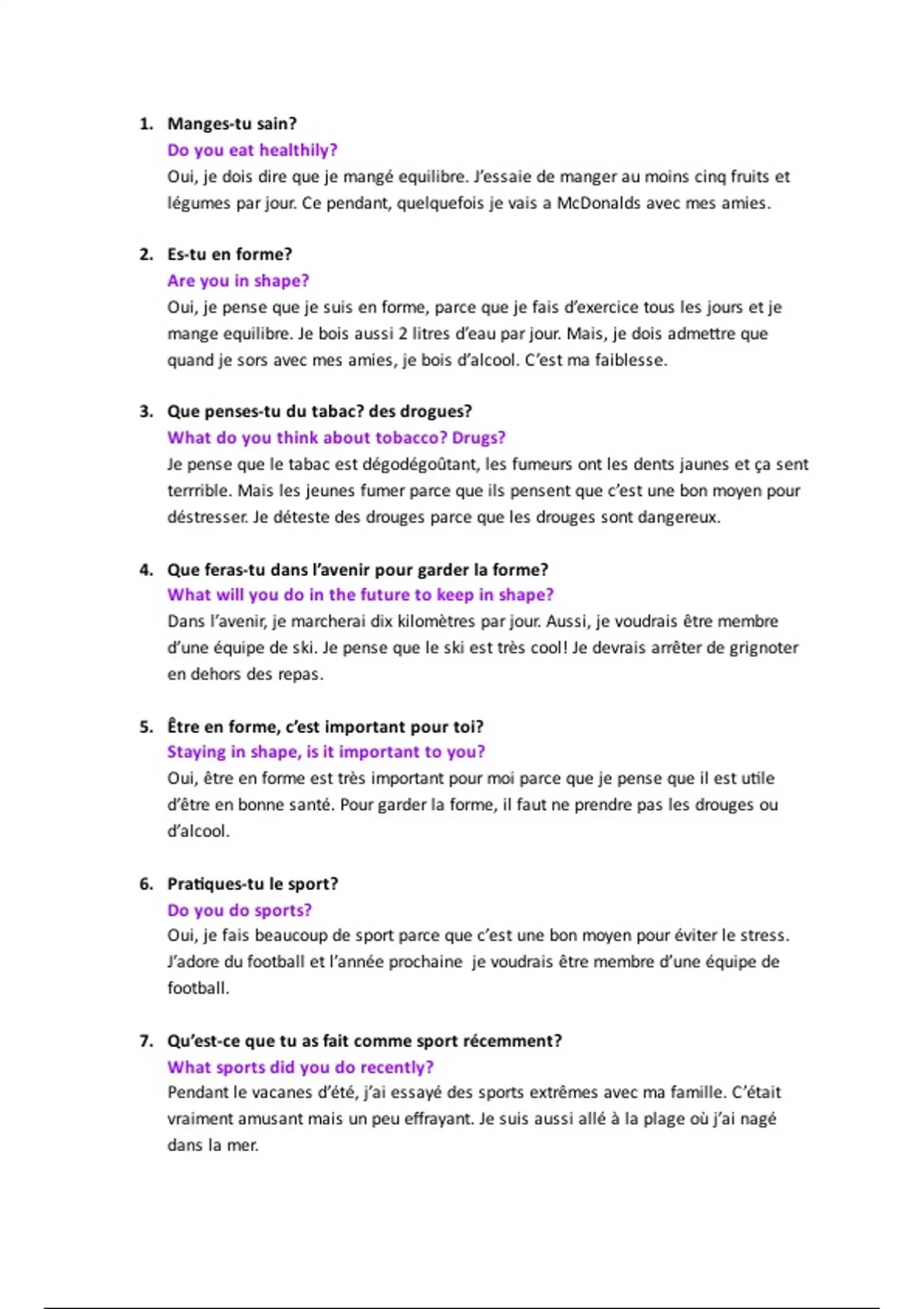 1. Manges-tu sain?
Do you eat healthily?
Oui, je dois dire que je mangé equilibre. J'essaie de manger au moins cinq fruits et légumes par jour. Ce pendant, quelquefois je vais a McDonalds avec mes amies.

2. Es-tu en forme?
Are you in shape?
Oui, je pense que je suis en forme, parce que je fais d'exercice tous les jours et je mange equilibre. Je bois aussi 2 litres d'eau par jour. Mais, je dois admettre que quand je sors avec mes amies, je bois d'alcool. C'est ma faiblesse.

3. Que penses-tu du tabac? des drogues?
What do you think about tobacco? Drugs?
Je pense que le tabac est dégodégoûtant, les fumeurs ont les dents jaunes et ça sent terrrible. Mais les jeunes fumer parce que ils pensent que c'est une bon moyen pour déstresser. Je déteste des drouges parce que les drouges sont dangereux.

4. Que feras-tu dans l'avenir pour garder la forme?
What will you do in the future to keep in shape?
Dans l'avenir, je marcherai dix kilomètres par jour. Aussi, je voudrais être membre d'une équipe de ski. Je pense que le ski est très cool! Je devrais arrêter de grignoter en dehors des repas.

5. Être en forme, c'est important pour toi?
Staying in shape, is it important to you?
Oui, être en forme est très important pour moi parce que je pense que il est utile d'être en bonne santé. Pour garder la forme, il faut ne prendre pas les drouges ou d'alcool.

6. Pratiques-tu le sport?
Do you do sports?
Oui, je fais beaucoup de sport parce que c'est une bon moyen pour éviter le stress. J'adore du football et l'année prochaine je voudrais être membre d'une équipe de football.

7. Qu'est-ce que tu as fait comme sport récemment?
What sports did you do recently?
Pendant le vacanes d'été, j'ai essayé des sports extrêmes avec ma famille. C'était vraiment amusant mais un peu effrayant. Je suis aussi allé à la plage où j'ai nagé dans la mer.